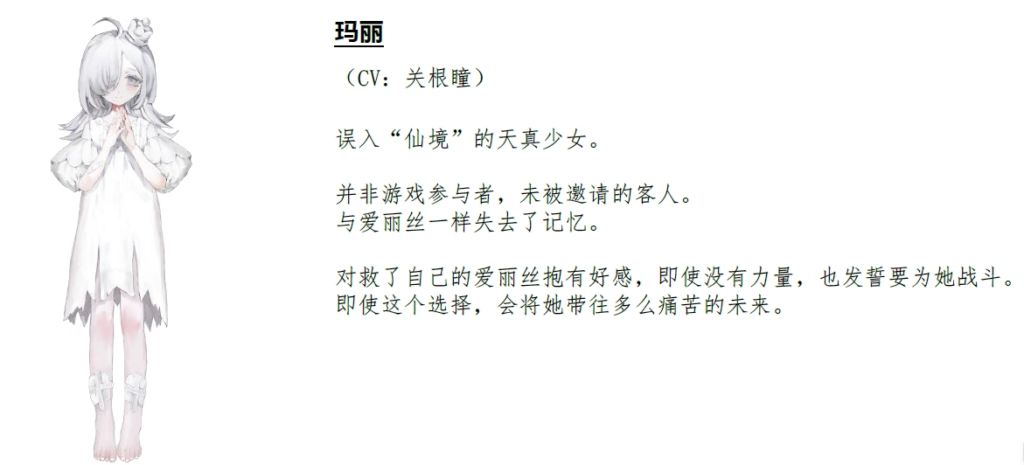 玛丽

（CV：关根瞳）

误入“仙境”的天真少女。

并非游戏参与者，未被邀请的客人。
与爱丽丝一样失去了记忆。

对救了自己的爱丽丝抱有好感，即使没有力量，也发誓要为她战斗。
即使这个选择，会将她带往多么痛苦的未来。